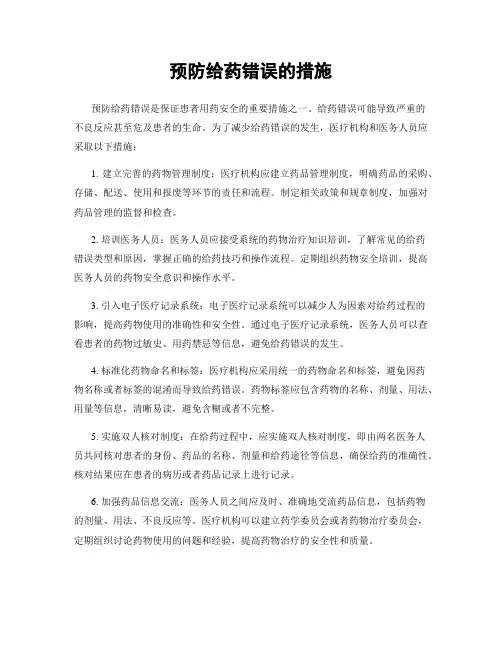 预防给药错误的措施

预防给药错误是保证患者用药安全的重要措施之一。给药错误可能导致严重的不良反应甚至危及患者的生命。为了减少给药错误的发生，医疗机构和医务人员应采取以下措施：

1. 建立完善的药物管理制度：医疗机构应建立药品管理制度，明确药品的采购、存储、配送、使用和报废等环节的责任和流程。制定相关政策和规章制度，加强对药品管理的监督和检查。

2. 培训医务人员：医务人员应接受系统的药物治疗知识培训，了解常见的给药错误类型和原因，掌握正确的给药技巧和操作流程。定期组织药物安全培训，提高医务人员的药物安全意识和操作水平。

3. 引入电子医疗记录系统：电子医疗记录系统可以减少人为因素对给药过程的影响，提高药物使用的准确性和安全性。通过电子医疗记录系统，医务人员可以查看患者的药物过敏史、用药禁忌等信息，避免给药错误的发生。

4. 标准化药物命名和标签：医疗机构应采用统一的药物命名和标签，避免因药物名称或者标签的混淆而导致给药错误。药物标签应包含药物的名称、剂量、用法、用量等信息，清晰易读，避免含糊或者不完整。

5. 实施双人核对制度：在给药过程中，应实施双人核对制度，即由两名医务人员共同核对患者的身份、药品的名称、剂量和给药途径等信息，确保给药的准确性。核对结果应在患者的病历或者药品记录上进行记录。

6. 加强药品信息交流：医务人员之间应及时、准确地交流药品信息，包括药物的剂量、用法、不良反应等。医疗机构可以建立药学委员会或者药物治疗委员会，定期组织讨论药物使用的问题和经验，提高药物治疗的安全性和质量。